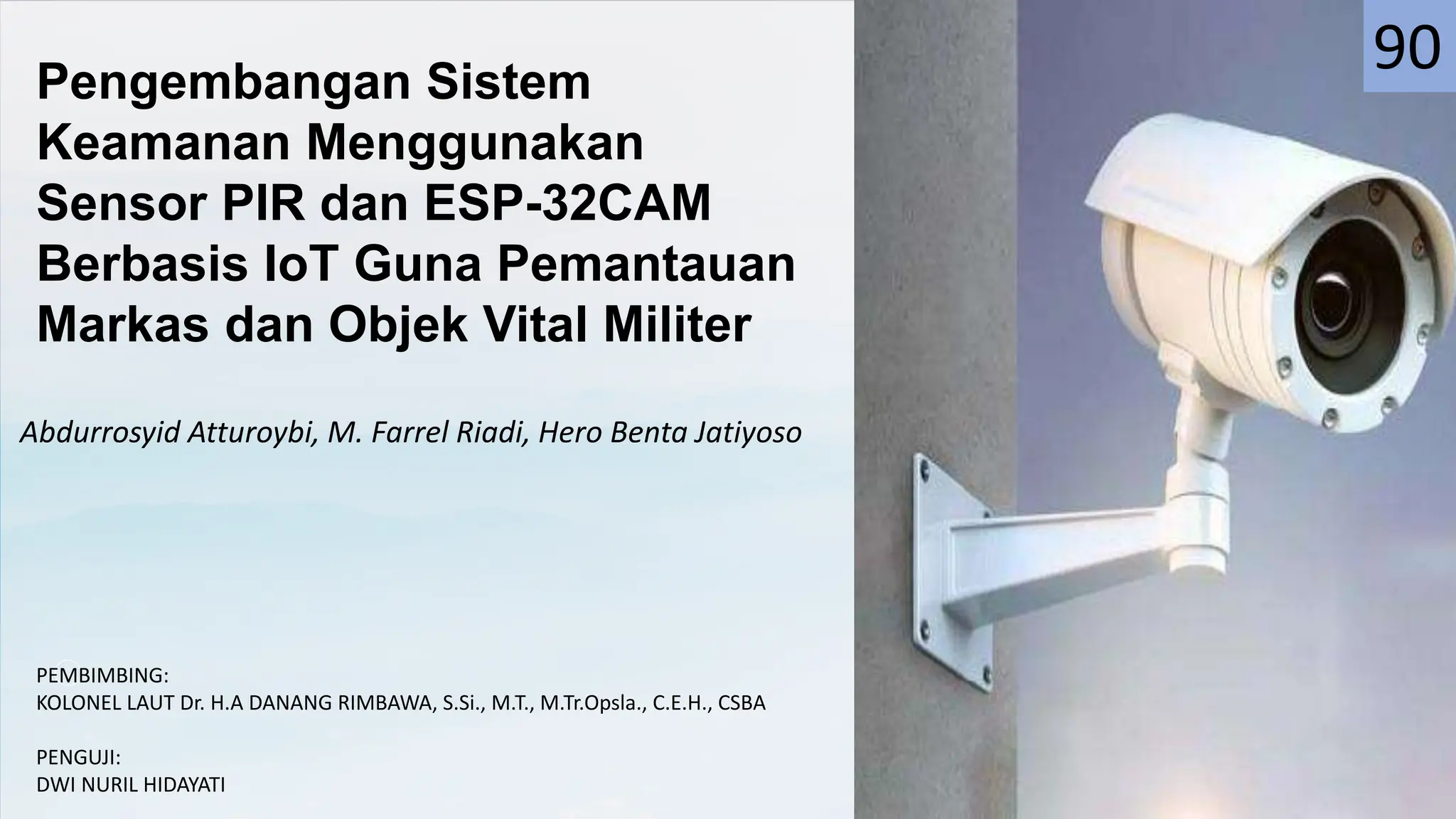 90

Pengembangan Sistem Keamanan Menggunakan Sensor PIR dan ESP-32CAM Berbasis IoT Guna Pemantauan Markas dan Objek Vital Militer

Abdurrosyid Atturoybi, M. Farrel Riadi, Hero Benta Jatiyoso

PEMBIMBING:
KOLONEL LAUT Dr. H.A DANANG RIMBAWA, S.Si., M.T., M.Tr.Opsla., C.E.H., CSBA

PENGUJI:
DWI NURIL HIDAYATI